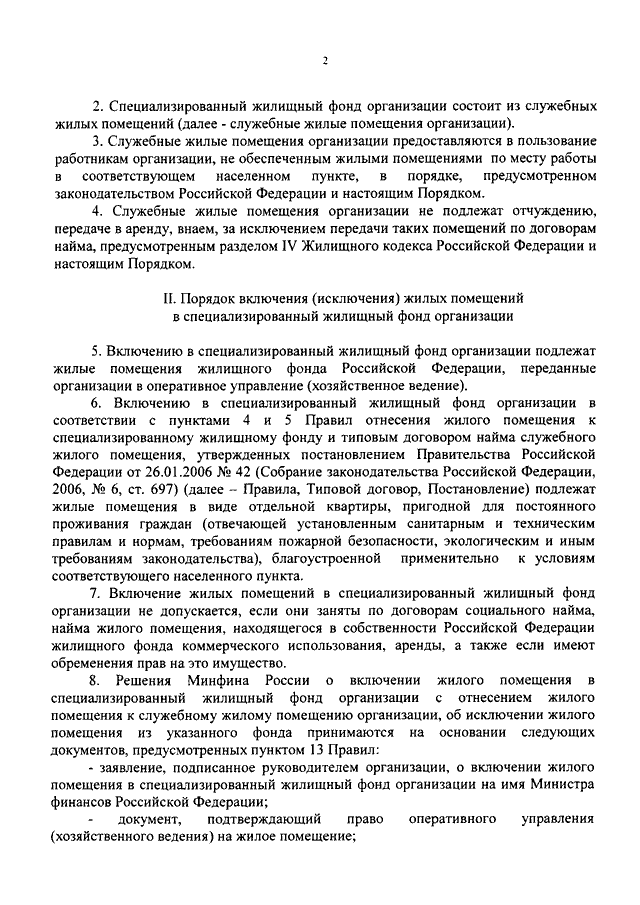 2

2. Специализированный жилищный фонд организации состоит из служебных жилых помещений (далее - служебные жилые помещения организации).

3. Служебные жилые помещения организации предоставляются в пользование работникам организации, не обеспеченным жилыми помещениями по месту работы в соответствующем населенном пункте, в порядке, предусмотренном законодательством Российской Федерации и настоящим Порядком.

4. Служебные жилые помещения организации не подлежат отчуждению, передаче в аренду, внаем, за исключением передачи таких помещений по договорам найма, предусмотренным разделом IV Жилищного кодекса Российской Федерации и настоящим Порядком.

II. Порядок включения (исключения) жилых помещений в специализированный жилищный фонд организации

5. Включению в специализированный жилищный фонд организации подлежат жилые помещения жилищного фонда Российской Федерации, переданные организации в оперативное управление (хозяйственное ведение).

6. Включению в специализированный жилищный фонд организации в соответствии с пунктами 4 и 5 Правил отнесения жилого помещения к специализированному жилищному фонду и типовым договором найма служебного жилого помещения, утвержденных постановлением Правительства Российской Федерации от 26.01.2006 № 42 (Собрание законодательства Российской Федерации, 2006, № 6, ст. 697) (далее – Правила, Типовой договор, Постановление) подлежат жилые помещения в виде отдельной квартиры, пригодной для постоянного проживания граждан (отвечающей установленным санитарным и техническим правилам и нормам, требованиям пожарной безопасности, экологическим и иным требованиям законодательства), благоустроенной применительно к условиям соответствующего населенного пункта.

7. Включение жилых помещений в специализированный жилищный фонд организации не допускается, если они заняты по договорам социального найма, найма жилого помещения, находящегося в собственности Российской Федерации жилищного фонда коммерческого использования, аренды, а также если имеют обременения прав на это имущество.

8. Решения Минфина России о включении жилого помещения в специализированный жилищный фонд организации с отнесением жилого помещения к служебному жилому помещению организации, об исключении жилого помещения из указанного фонда принимаются на основании следующих документов, предусмотренных пунктом 13 Правил:

- заявление, подписанное руководителем организации, о включении жилого помещения в специализированный жилищный фонд организации на имя Министра финансов Российской Федерации;

- документ, подтверждающий право оперативного управления (хозяйственного ведения) на жилое помещение;